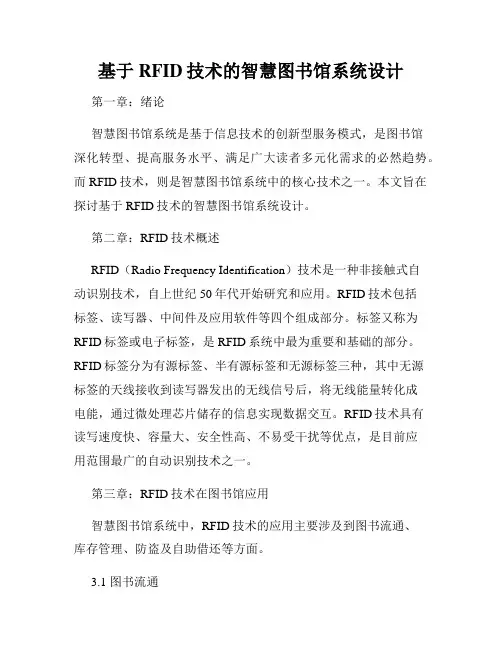 基于 RFID 技术的智慧图书馆系统设计

第一章：绪论

智慧图书馆系统是基于信息技术的创新型服务模式，是图书馆深化转型、提高服务水平、满足广大读者多元化需求的必然趋势。而 RFID 技术，则是智慧图书馆系统中的核心技术之一。本文旨在探讨基于 RFID 技术的智慧图书馆系统设计。

第二章：RFID 技术概述

RFID（Radio Frequency Identification）技术是一种非接触式自动识别技术，自上世纪 50 年代开始研究和应用。RFID 技术包括标签、读写器、中间件及应用软件等四个组成部分。标签又称为 RFID 标签或电子标签，是 RFID 系统中最为重要和基础的部分。RFID 标签分为有源标签、半有源标签和无源标签三种，其中无源标签的天线接收到读写器发出的无线信号后，将无线能量转化成电能，通过微处理芯片储存的信息实现数据交互。RFID 技术具有读写速度快、容量大、安全性高、不易受干扰等优点，是目前应用范围最广的自动识别技术之一。

第三章：RFID 技术在图书馆应用

智慧图书馆系统中，RFID 技术的应用主要涉及到图书流通、库存管理、防盗及自助借还等方面。

3.1 图书流通